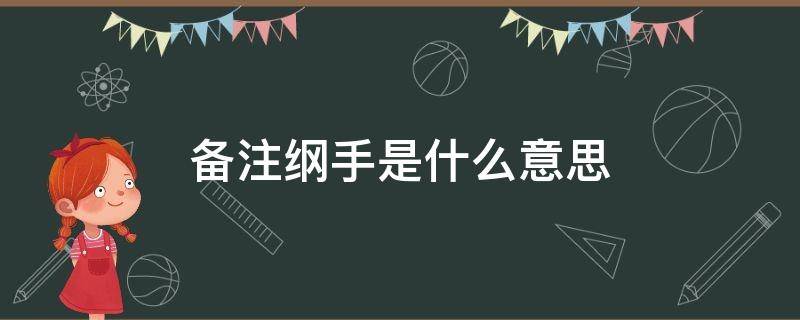 备注纲手是什么意思